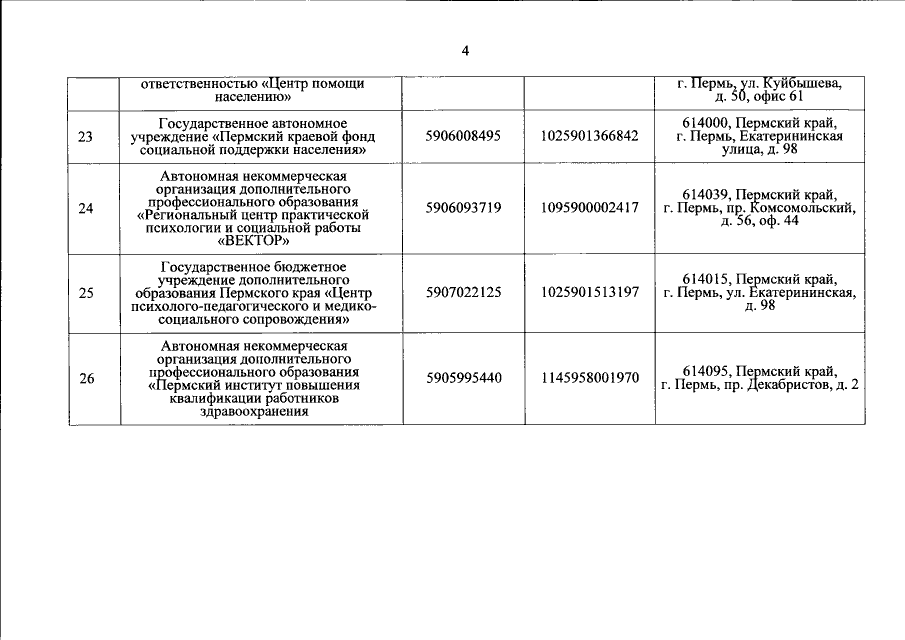 4

| | ответственностью «Центр помощи населению» | | | г. Пермь, ул. Куйбышева, д. 50, офис 61 |
|---|---|---|---|---|
| 23 | Государственное автономное учреждение «Пермский краевой фонд социальной поддержки населения» | 5906008495 | 1025901366842 | 614000, Пермский край, г. Пермь, Екатерининская улица, д. 98 |
| 24 | Автономная некоммерческая организация дополнительного профессионального образования «Региональный центр практической психологии и социальной работы «ВЕКТОР» | 5906093719 | 1095900002417 | 614039, Пермский край, г. Пермь, пр. Комсомольский, д. 56, оф. 44 |
| 25 | Государственное бюджетное учреждение дополнительного образования Пермского края «Центр психолого-педагогического и медико-социального сопровождения» | 5907022125 | 1025901513197 | 614015, Пермский край, г. Пермь, ул. Екатерининская, д. 98 |
| 26 | Автономная некоммерческая организация дополнительного профессионального образования «Пермский институт повышения квалификации работников здравоохранения | 5905995440 | 1145958001970 | 614095, Пермский край, г. Пермь, пр. Декабристов, д. 2 |